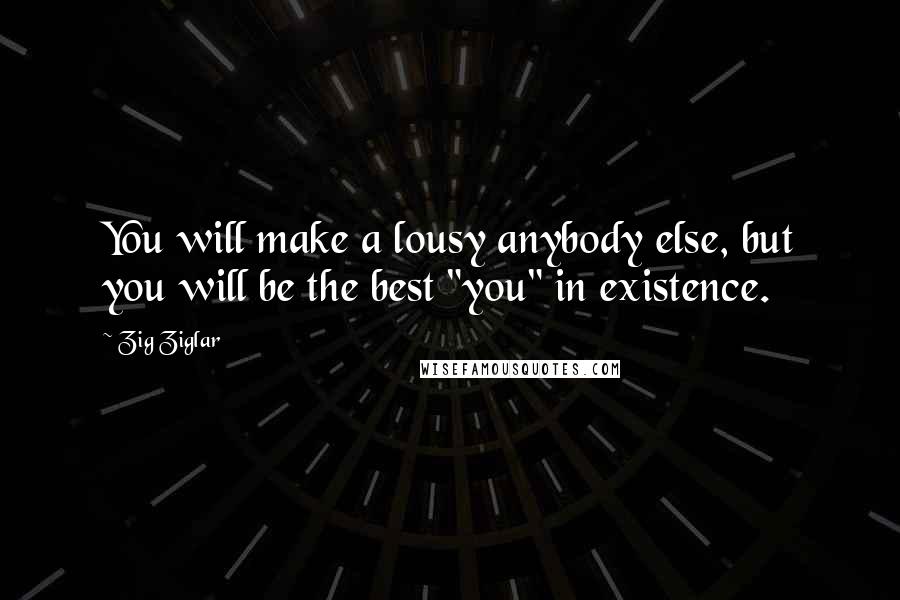 You will make a lousy anybody else, but you will be the best "you" in existence.

~ Zig Ziglar

WISEFAMOUSQUOTES.COM